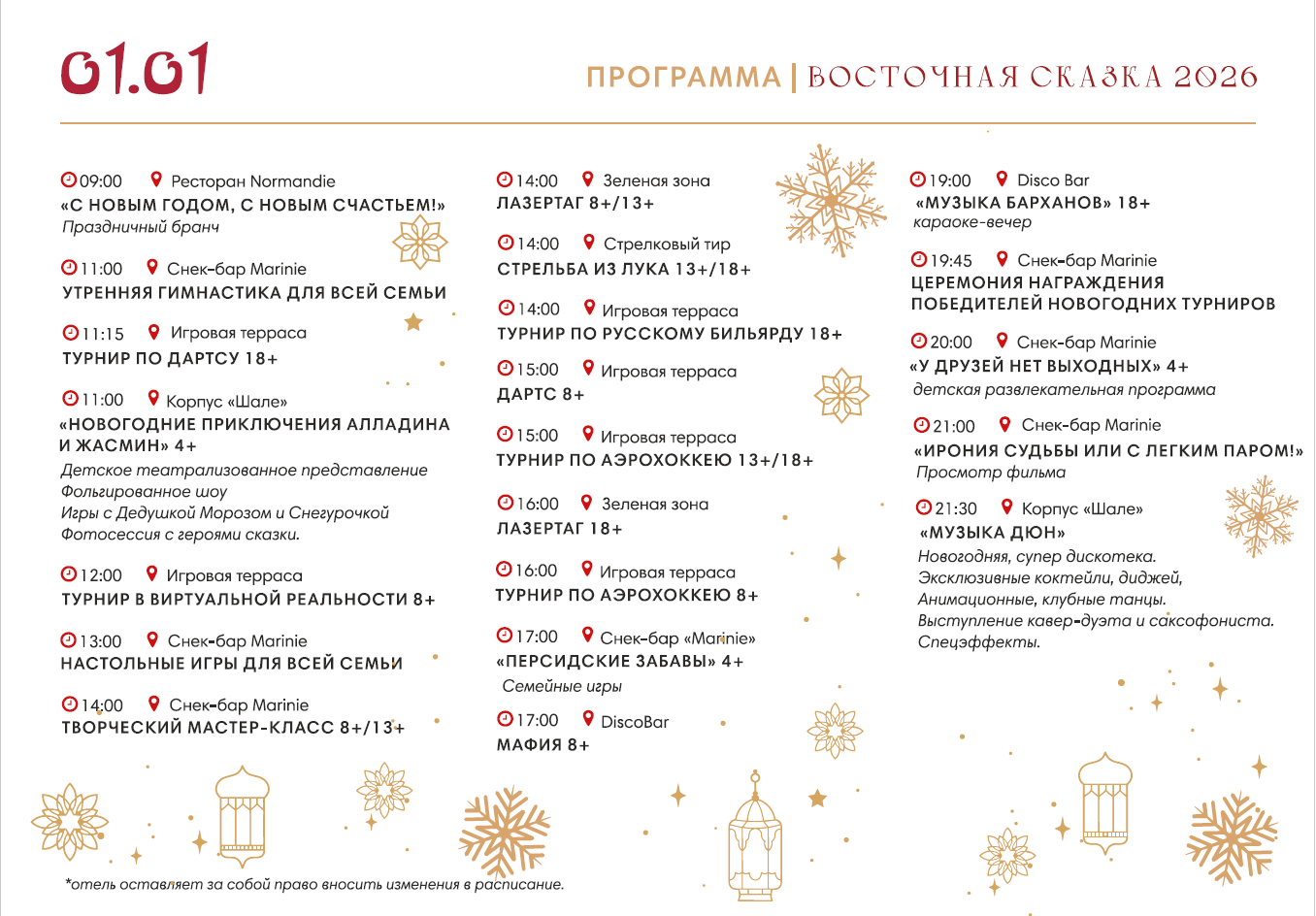 01.01

ПРОГРАММА | ВОСТОЧНАЯ СКАЗКА 2026

09:00 Ресторан Normandie
«С НОВЫМ ГОДОМ, С НОВЫМ СЧАСТЬЕМ!»
Праздничный бранч

11:00 Снек-бар Marinie
УТРЕННЯЯ ГИМНАСТИКА ДЛЯ ВСЕЙ СЕМЬИ

11:15 Игровая терраса
ТУРНИР ПО ДАРТСУ 18+

11:00 Корпус «Шале»
«НОВОГОДНИЕ ПРИКЛЮЧЕНИЯ АЛЛАДИНА И ЖАСМИН» 4+
Детское театрализованное представление
Фольгированное шоу
Игры с Дедушкой Морозом и Снегурочкой
Фотосессия с героями сказки.

12:00 Игровая терраса
ТУРНИР В ВИРТУАЛЬНОЙ РЕАЛЬНОСТИ 8+

13:00 Снек-бар Marinie
НАСТОЛЬНЫЕ ИГРЫ ДЛЯ ВСЕЙ СЕМЬИ

14:00 Снек-бар Marinie
ТВОРЧЕСКИЙ МАСТЕР-КЛАСС 8+/13+

14:00 Зеленая зона
ЛАЗЕРТАГ 8+/13+

14:00 Стрелковый тир
СТРЕЛЬБА ИЗ ЛУКА 13+/18+

14:00 Игровая терраса
ТУРНИР ПО РУССКОМУ БИЛЬЯРДУ 18+

15:00 Игровая терраса
ДАРТС 8+

15:00 Игровая терраса
ТУРНИР ПО АЭРОХОККЕЮ 13+/18+

16:00 Зеленая зона
ЛАЗЕРТАГ 18+

16:00 Игровая терраса
ТУРНИР ПО АЭРОХОККЕЮ 8+

17:00 Снек-бар «Marinie»
«ПЕРСИДСКИЕ ЗАБАВЫ» 4+
Семейные игры

17:00 DiscoBar
МАФИЯ 8+

19:00 Disco Bar
«МУЗЫКА БАРХАНОВ» 18+
караоке-вечер

19:45 Снек-бар Marinie
ЦЕРЕМОНИЯ НАГРАЖДЕНИЯ ПОБЕДИТЕЛЕЙ НОВОГОДНИХ ТУРНИРОВ

20:00 Снек-бар Marinie
«У ДРУЗЕЙ НЕТ ВЫХОДНЫХ» 4+
детская развлекательная программа

21:00 Снек-бар Marinie
«ИРОНИЯ СУДЬБЫ ИЛИ С ЛЕГКИМ ПАРОМ!»
Просмотр фильма

21:30 Корпус «Шале»
«МУЗЫКА ДЮН»
Новогодняя, супер дискотека.
Эксклюзивные коктейли, диджей,
Анимационные, клубные танцы.
Выступление кавер-дуэта и саксофониста.
Спецэффекты.

*отель оставляет за собой право вносить изменения в расписание.